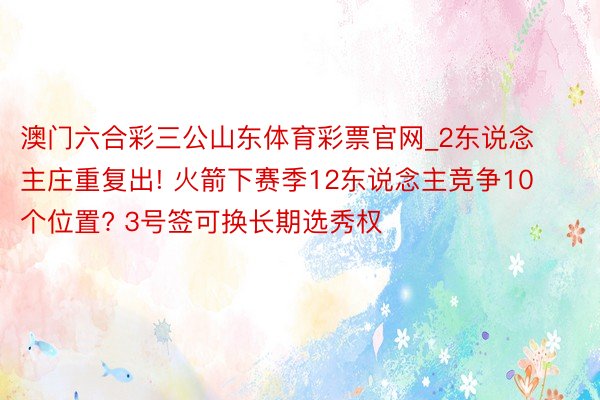 澳门六合彩三公山东体育彩票官网_2东说念主庄重复出! 火箭下赛季12东说念主竞争10个位置? 3号签可换长期选秀权